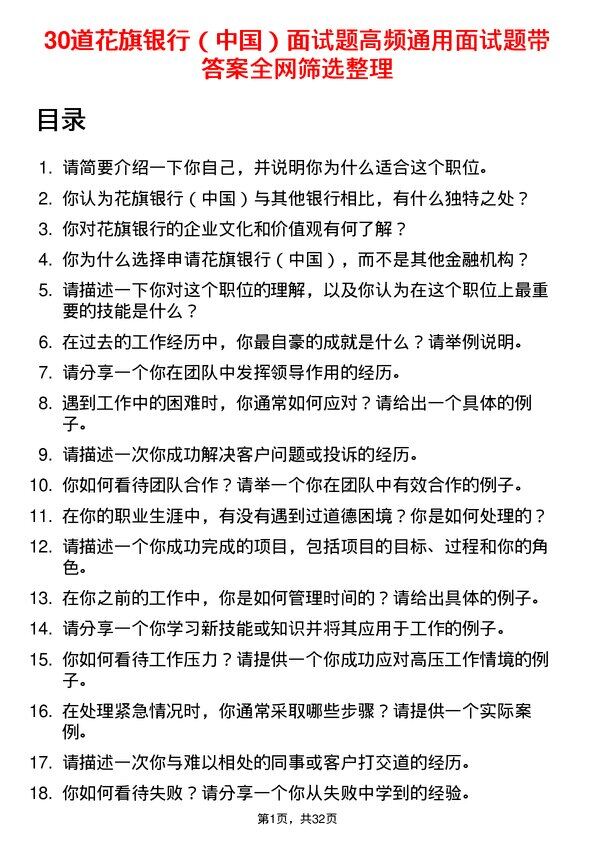 30道花旗银行（中国）面试题高频通用面试题带答案全网筛选整理

目录

1. 请简要介绍一下你自己，并说明你为什么适合这个职位。
2. 你认为花旗银行（中国）与其他银行相比，有什么独特之处？
3. 你对花旗银行的企业文化和价值观有何了解？
4. 你为什么选择申请花旗银行（中国），而不是其他金融机构？
5. 请描述一下你对这个职位的理解，以及你认为在这个职位上最重要的技能是什么？
6. 在过去的工作经历中，你最自豪的成就是什么？请举例说明。
7. 请分享一个你在团队中发挥领导作用的经历。
8. 遇到工作中的困难时，你通常如何应对？请给出一个具体的例子。
9. 请描述一次你成功解决客户问题或投诉的经历。
10. 你如何看待团队合作？请举一个你在团队中有效合作的例子。
11. 在你的职业生涯中，有没有遇到过道德困境？你是如何处理的？
12. 请描述一个你成功完成的项目，包括项目的目标、过程和你的角色。
13. 在你之前的工作中，你是如何管理时间的？请给出具体的例子。
14. 请分享一个你学习新技能或知识并将其应用于工作的例子。
15. 你如何看待工作压力？请提供一个你成功应对高压工作情境的例子。
16. 在处理紧急情况时，你通常采取哪些步骤？请提供一个实际案例。
17. 请描述一次你与难以相处的同事或客户打交道的经历。
18. 你如何看待失败？请分享一个你从失败中学到的经验。

第1页，共32页